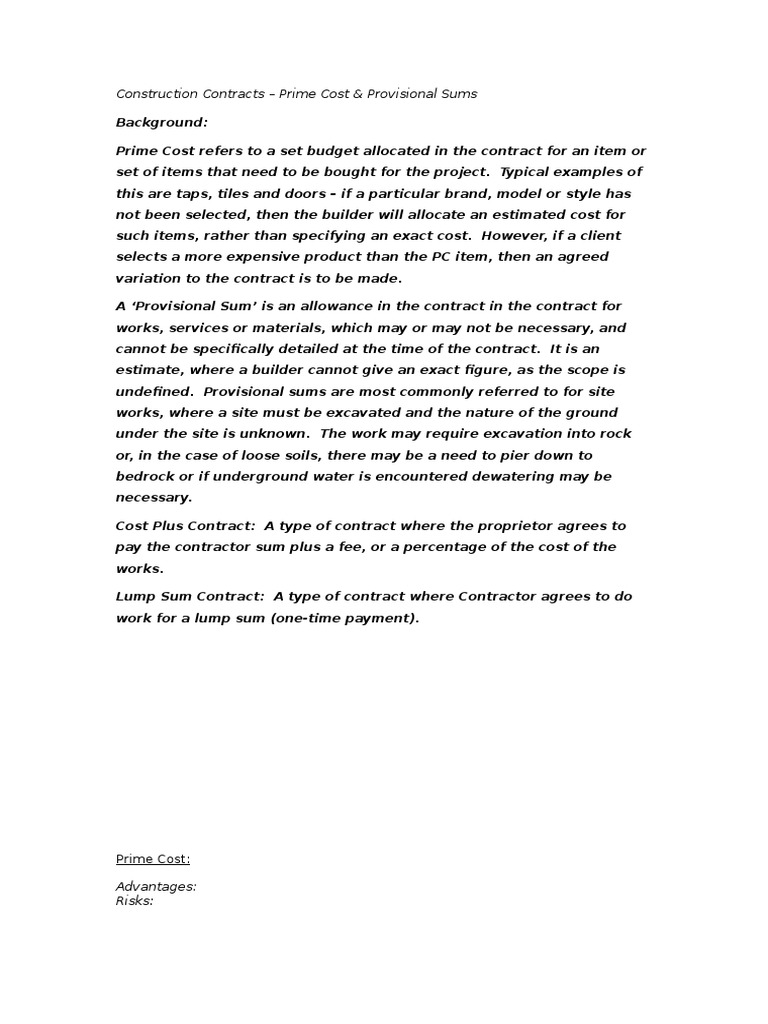 Construction Contracts – Prime Cost & Provisional Sums

Background:

Prime Cost refers to a set budget allocated in the contract for an item or set of items that need to be bought for the project. Typical examples of this are taps, tiles and doors - if a particular brand, model or style has not been selected, then the builder will allocate an estimated cost for such items, rather than specifying an exact cost. However, if a client selects a more expensive product than the PC item, then an agreed variation to the contract is to be made.

A 'Provisional Sum' is an allowance in the contract in the contract for works, services or materials, which may or may not be necessary, and cannot be specifically detailed at the time of the contract. It is an estimate, where a builder cannot give an exact figure, as the scope is undefined. Provisional sums are most commonly referred to for site works, where a site must be excavated and the nature of the ground under the site is unknown. The work may require excavation into rock or, in the case of loose soils, there may be a need to pier down to bedrock or if underground water is encountered dewatering may be necessary.

Cost Plus Contract: A type of contract where the proprietor agrees to pay the contractor sum plus a fee, or a percentage of the cost of the works.

Lump Sum Contract: A type of contract where Contractor agrees to do work for a lump sum (one-time payment).

Prime Cost:

Advantages:
Risks: